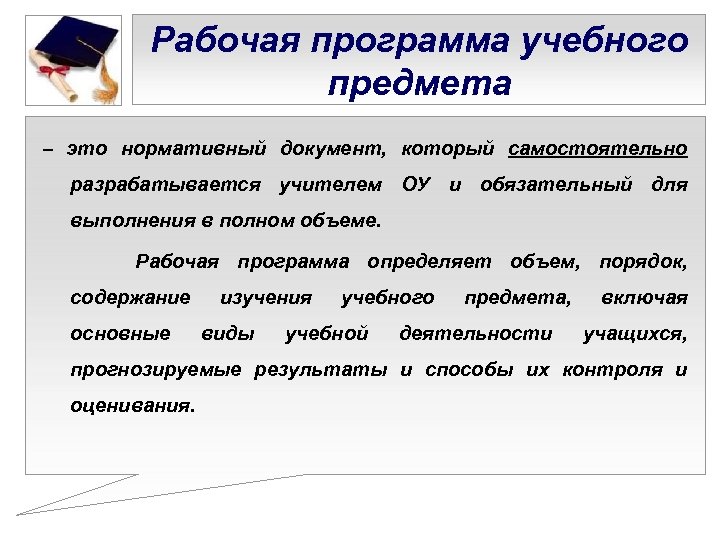 Рабочая программа учебного предмета

– это нормативный документ, который самостоятельно разрабатывается учителем ОУ и обязательный для выполнения в полном объеме.

Рабочая программа определяет объем, порядок, содержание изучения учебного предмета, включая основные виды учебной деятельности учащихся, прогнозируемые результаты и способы их контроля и оценивания.